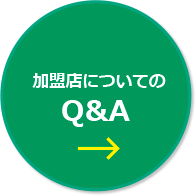 加盟店についての
Q&A
→